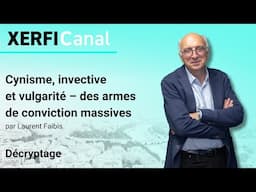 XERFICanal

Cynisme, invective et vulgarité – des armes de conviction massives

par Laurent Faibis

Décryptage